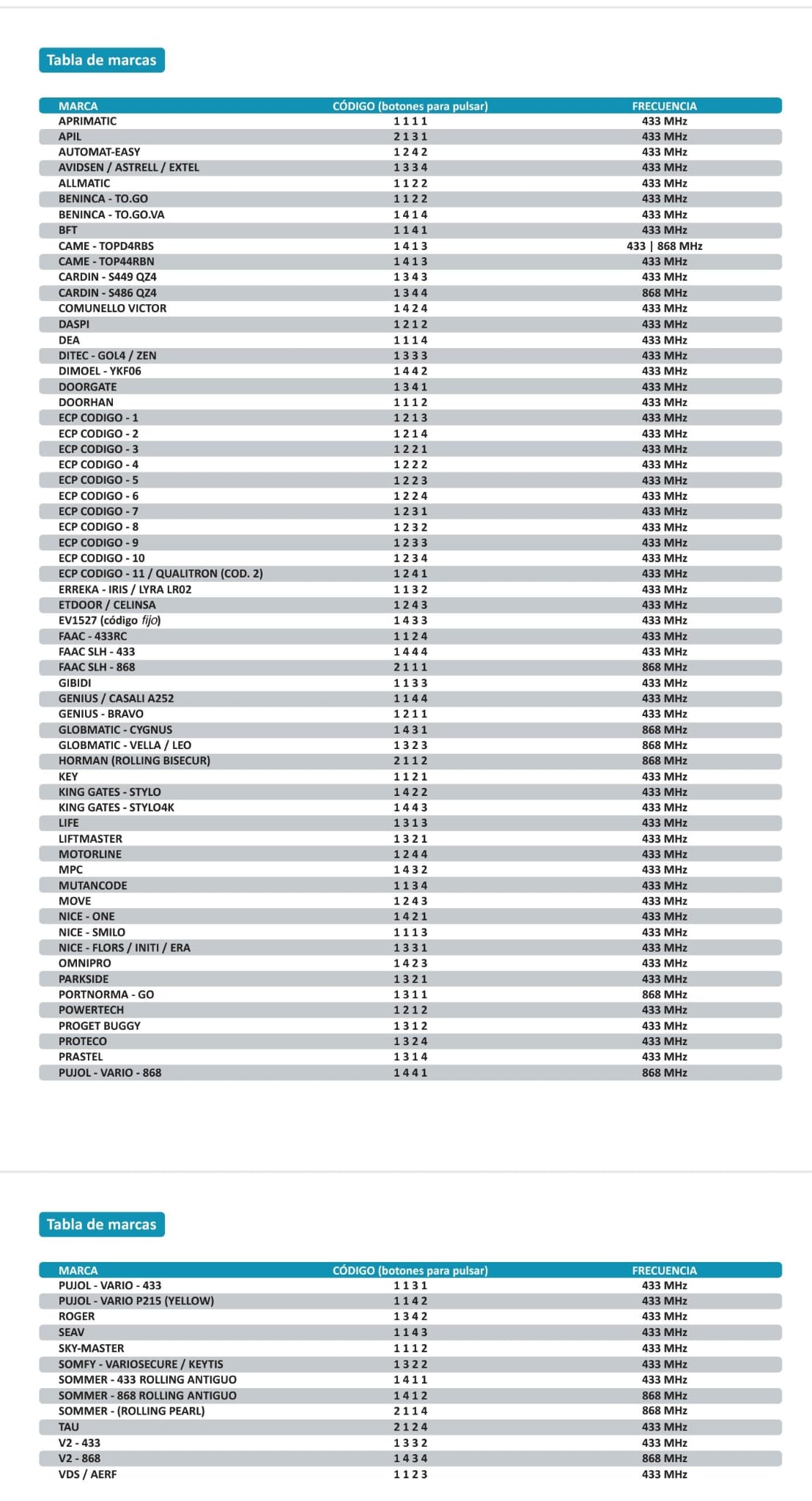 Tabla de marcas

| MARCA | CÓDIGO (botones para pulsar) | FRECUENCIA |
|---|---|---|
| APRIMATIC | 1 1 1 1 | 433 MHz |
| APIL | 2 1 3 1 | 433 MHz |
| AUTOMAT-EASY | 1 2 4 2 | 433 MHz |
| AVIDSEN / ASTRELL / EXTEL | 1 3 3 4 | 433 MHz |
| ALLMATIC | 1 1 2 2 | 433 MHz |
| BENINCA - TO.GO | 1 1 2 2 | 433 MHz |
| BENINCA - TO.GO.VA | 1 4 1 4 | 433 MHz |
| BFT | 1 1 4 1 | 433 MHz |
| CAME - TOPD4RBS | 1 4 1 3 | 433 \| 868 MHz |
| CAME - TOP44RBN | 1 4 1 3 | 433 MHz |
| CARDIN - S449 QZ4 | 1 3 4 3 | 433 MHz |
| CARDIN - S486 QZ4 | 1 3 4 4 | 868 MHz |
| COMUNELLO VICTOR | 1 4 2 4 | 433 MHz |
| DASPI | 1 2 1 2 | 433 MHz |
| DEA | 1 1 1 4 | 433 MHz |
| DITEC - GOL4 / ZEN | 1 3 3 3 | 433 MHz |
| DIMOEL - YKF06 | 1 4 4 2 | 433 MHz |
| DOORGATE | 1 3 4 1 | 433 MHz |
| DOORHAN | 1 1 1 2 | 433 MHz |
| ECP CODIGO - 1 | 1 2 1 3 | 433 MHz |
| ECP CODIGO - 2 | 1 2 1 4 | 433 MHz |
| ECP CODIGO - 3 | 1 2 2 1 | 433 MHz |
| ECP CODIGO - 4 | 1 2 2 2 | 433 MHz |
| ECP CODIGO - 5 | 1 2 2 3 | 433 MHz |
| ECP CODIGO - 6 | 1 2 2 4 | 433 MHz |
| ECP CODIGO - 7 | 1 2 3 1 | 433 MHz |
| ECP CODIGO - 8 | 1 2 3 2 | 433 MHz |
| ECP CODIGO - 9 | 1 2 3 3 | 433 MHz |
| ECP CODIGO - 10 | 1 2 3 4 | 433 MHz |
| ECP CODIGO - 11 / QUALITRON (COD. 2) | 1 2 4 1 | 433 MHz |
| ERREKA - IRIS / LYRA LR02 | 1 1 3 2 | 433 MHz |
| ETDOOR / CELINSA | 1 2 4 3 | 433 MHz |
| EV1527 (código fijo) | 1 4 3 3 | 433 MHz |
| FAAC - 433RC | 1 1 2 4 | 433 MHz |
| FAAC SLH - 433 | 1 4 4 4 | 433 MHz |
| FAAC SLH - 868 | 2 1 1 1 | 868 MHz |
| GIBIDI | 1 1 3 3 | 433 MHz |
| GENIUS / CASALI A252 | 1 1 4 4 | 433 MHz |
| GENIUS - BRAVO | 1 2 1 1 | 433 MHz |
| GLOBMATIC - CYGNUS | 1 4 3 1 | 868 MHz |
| GLOBMATIC - VELLA / LEO | 1 3 2 3 | 868 MHz |
| HORMAN (ROLLING BISECUR) | 2 1 1 2 | 868 MHz |
| KEY | 1 1 2 1 | 433 MHz |
| KING GATES - STYLO | 1 4 2 2 | 433 MHz |
| KING GATES - STYLO4K | 1 4 4 3 | 433 MHz |
| LIFE | 1 3 1 3 | 433 MHz |
| LIFTMASTER | 1 3 2 1 | 433 MHz |
| MOTORLINE | 1 2 4 4 | 433 MHz |
| MPC | 1 4 3 2 | 433 MHz |
| MUTANCODE | 1 1 3 4 | 433 MHz |
| MOVE | 1 2 4 3 | 433 MHz |
| NICE - ONE | 1 4 2 1 | 433 MHz |
| NICE - SMILO | 1 1 1 3 | 433 MHz |
| NICE - FLORS / INITI / ERA | 1 3 3 1 | 433 MHz |
| OMNIPRO | 1 4 2 3 | 433 MHz |
| PARKSIDE | 1 3 2 1 | 433 MHz |
| PORTNORMA - GO | 1 3 1 1 | 868 MHz |
| POWERTECH | 1 2 1 2 | 433 MHz |
| PROGET BUGGY | 1 3 1 2 | 433 MHz |
| PROTECO | 1 3 2 4 | 433 MHz |
| PRASTEL | 1 3 1 4 | 433 MHz |
| PUJOL - VARIO - 868 | 1 4 4 1 | 868 MHz |

Tabla de marcas

| MARCA | CÓDIGO (botones para pulsar) | FRECUENCIA |
|---|---|---|
| PUJOL - VARIO - 433 | 1 1 3 1 | 433 MHz |
| PUJOL - VARIO P215 (YELLOW) | 1 1 4 2 | 433 MHz |
| ROGER | 1 3 4 2 | 433 MHz |
| SEAV | 1 1 4 3 | 433 MHz |
| SKY-MASTER | 1 1 1 2 | 433 MHz |
| SOMFY - VARIOSECURE / KEYTIS | 1 3 2 2 | 433 MHz |
| SOMMER - 433 ROLLING ANTIGUO | 1 4 1 1 | 433 MHz |
| SOMMER - 868 ROLLING ANTIGUO | 1 4 1 2 | 868 MHz |
| SOMMER - (ROLLING PEARL) | 2 1 1 4 | 868 MHz |
| TAU | 2 1 2 4 | 433 MHz |
| V2 - 433 | 1 3 3 2 | 433 MHz |
| V2 - 868 | 1 4 3 4 | 868 MHz |
| VDS / AERF | 1 1 2 3 | 433 MHz |